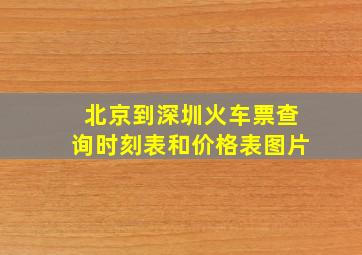 北京到深圳火车票查询时刻表和价格表图片